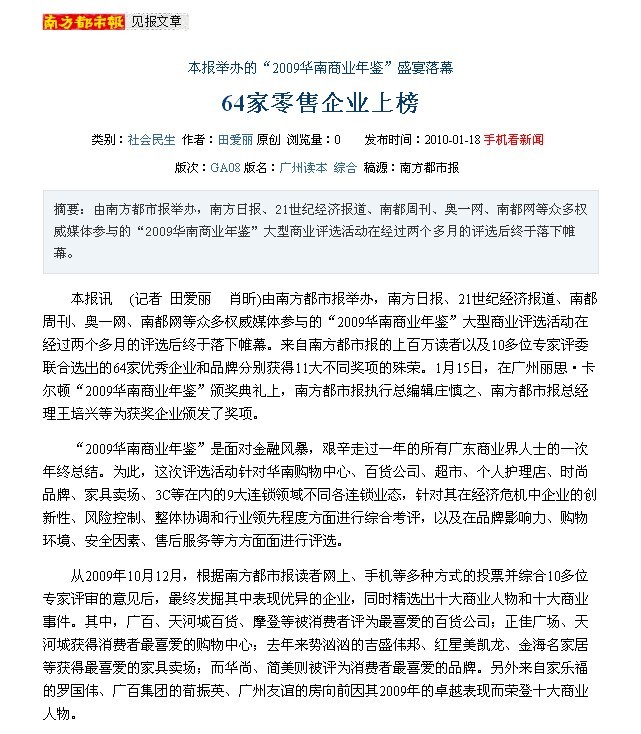 南方都市報 见报文章

本报举办的“2009华南商业年鉴”盛宴落幕

64家零售企业上榜

类别：社会民生 作者：田爱丽 原创 浏览量：0 发布时间：2010-01-18 手机看新闻

版次：GA08 版名：广州读本 综合 稿源：南方都市报

摘要：由南方都市报举办，南方日报、21世纪经济报道、南都周刊、奥一网、南都网等众多权威媒体参与的“2009华南商业年鉴”大型商业评选活动在经过两个多月的评选后终于落下帷幕。

本报讯 (记者 田爱丽 肖昕)由南方都市报举办，南方日报、21世纪经济报道、南都周刊、奥一网、南都网等众多权威媒体参与的“2009华南商业年鉴”大型商业评选活动在经过两个多月的评选后终于落下帷幕。来自南方都市报的上百万读者以及10多位专家评委联合选出的64家优秀企业和品牌分别获得11大不同奖项的殊荣。1月15日，在广州丽思·卡尔顿“2009华南商业年鉴”颁奖典礼上，南方都市报执行总编辑庄慎之、南方都市报总经理王培兴等为获奖企业颁发了奖项。

“2009华南商业年鉴”是面对金融风暴，艰辛走过一年的所有广东商业界人士的一次年终总结。为此，这次评选活动针对华南购物中心、百货公司、超市、个人护理店、时尚品牌、家具卖场、3C等在内的9大连锁领域不同各连锁业态，针对其在经济危机中企业的创新性、风险控制、整体协调和行业领先程度方面进行综合考评，以及在品牌影响力、购物环境、安全因素、售后服务等方方面面进行评选。

从2009年10月12月，根据南方都市报读者网上、手机等多种方式的投票并综合10多位专家评审的意见后，最终发掘其中表现优异的企业，同时精选出十大商业人物和十大商业事件。其中，广百、天河城百货、摩登等被消费者评为最喜爱的百货公司；正佳广场、天河城获得消费者最喜爱的购物中心；去年来势汹汹的吉盛伟邦、红星美凯龙、金海名家居等获得最喜爱的家具卖场；而华尚、简美则被评为消费者最喜爱的品牌。另外来自家乐福的罗国伟、广百集团的荀振英、广州友谊的房向前因其2009年的卓越表现而荣登十大商业人物。